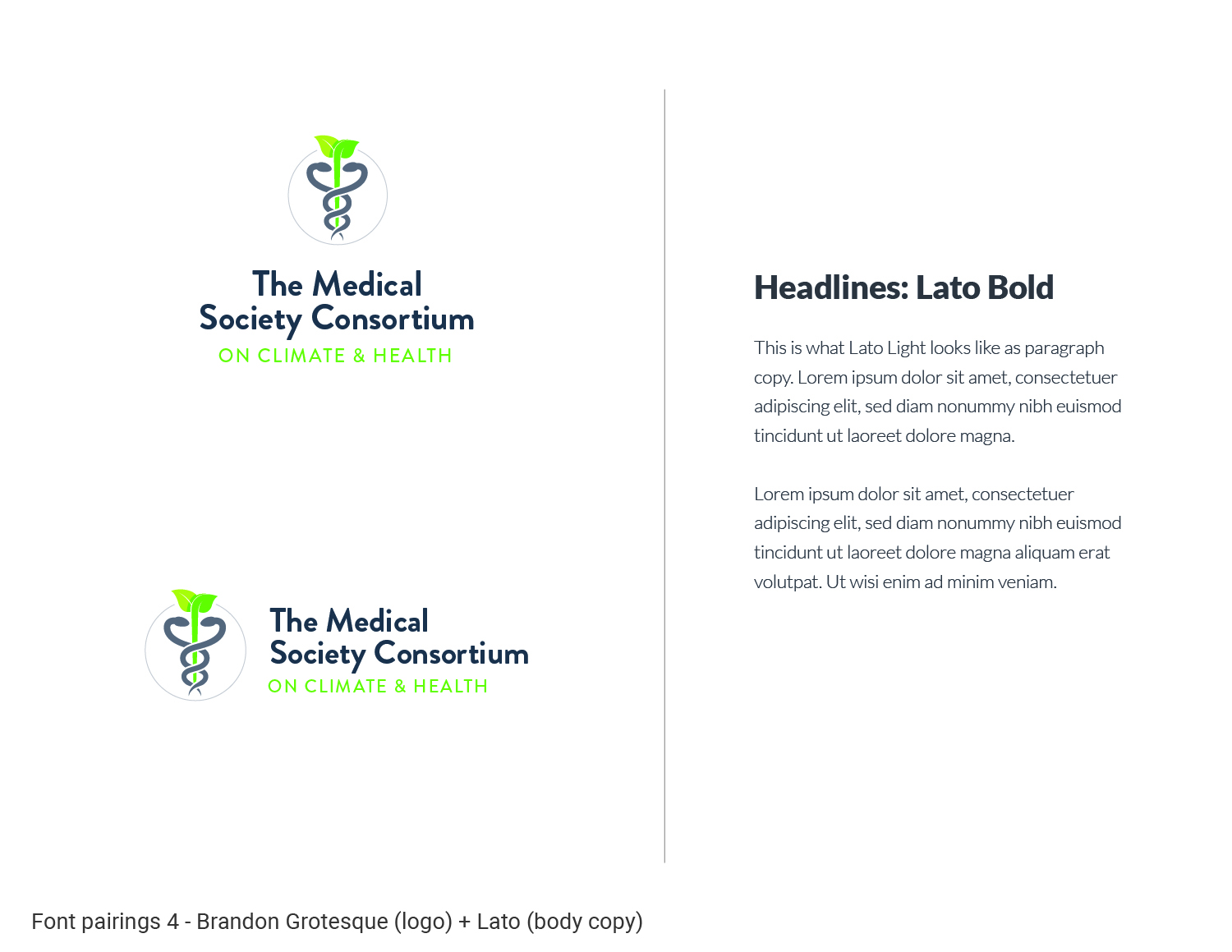 The Medical
Society Consortium
ON CLIMATE & HEALTH

The Medical
Society Consortium
ON CLIMATE & HEALTH

Headlines: Lato Bold

This is what Lato Light looks like as paragraph copy. Lorem ipsum dolor sit amet, consectetuer adipiscing elit, sed diam nonummy nibh euismod tincidunt ut laoreet dolore magna.

Lorem ipsum dolor sit amet, consectetuer adipiscing elit, sed diam nonummy nibh euismod tincidunt ut laoreet dolore magna aliquam erat volutpat. Ut wisi enim ad minim veniam.

Font pairings 4 - Brandon Grotesque (logo) + Lato (body copy)